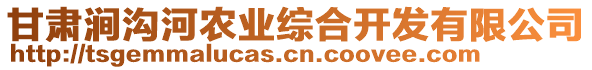 甘肃涧沟河农业综合开发有限公司
http://tsgemmalucas.cn.coovee.com